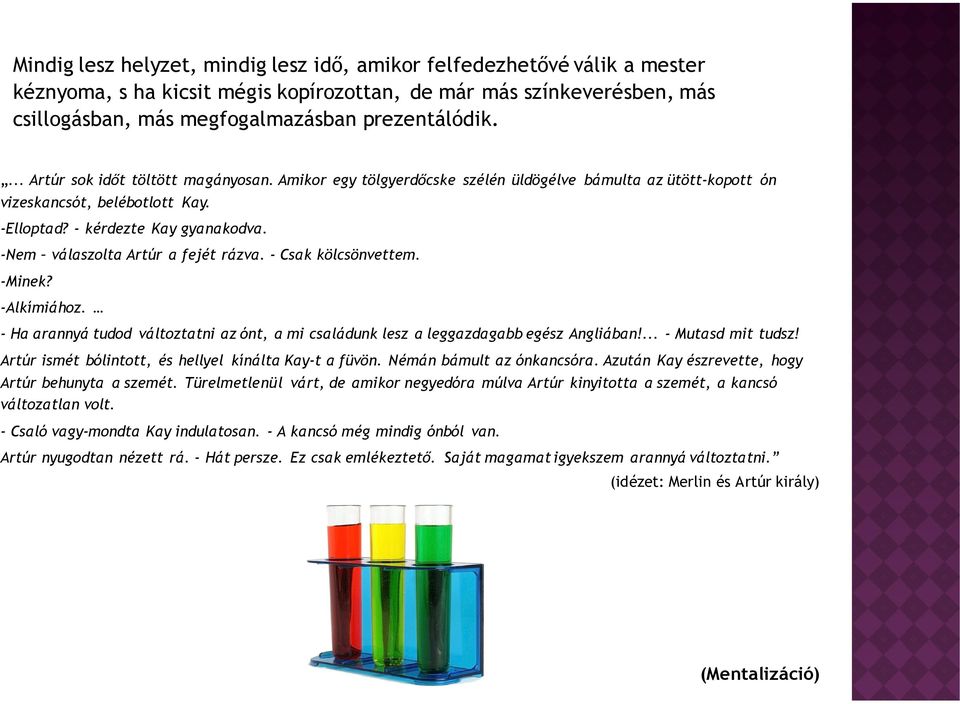 Mindig lesz helyzet, mindig lesz idő, amikor felfedezhetővé válik a mester kéznyoma, s ha kicsit mégis kopírozottan, de már más színkeverésben, más csillogásban, más megfogalmazásban prezentálódik.

„... Artúr sok időt töltött magányosan. Amikor egy tölgyerdőcske szélén üldögélve bámulta az ütött-kopott ón vizeskancsót, belébotlott Kay.

-Elloptad? - kérdezte Kay gyanakodva.

-Nem – válaszolta Artúr a fejét rázva. - Csak kölcsönvettem.

-Minek?

-Alkímiához. …

- Ha arannyá tudod változtatni az ónt, a mi családunk lesz a leggazdagabb egész Angliában!... - Mutasd mit tudsz!

Artúr ismét bólintott, és hellyel kínálta Kay-t a füvön. Némán bámult az ónkancsóra. Azután Kay észrevette, hogy Artúr behunyta a szemét. Türelmetlenül várt, de amikor negyedóra múlva Artúr kinyitotta a szemét, a kancsó változatlan volt.

- Csaló vagy-mondta Kay indulatosan. - A kancsó még mindig ónból van.

Artúr nyugodtan nézett rá. - Hát persze. Ez csak emlékeztető. Saját magamat igyekszem arannyá változtatni.”

(idézet: Merlin és Artúr király)

(Mentalizáció)